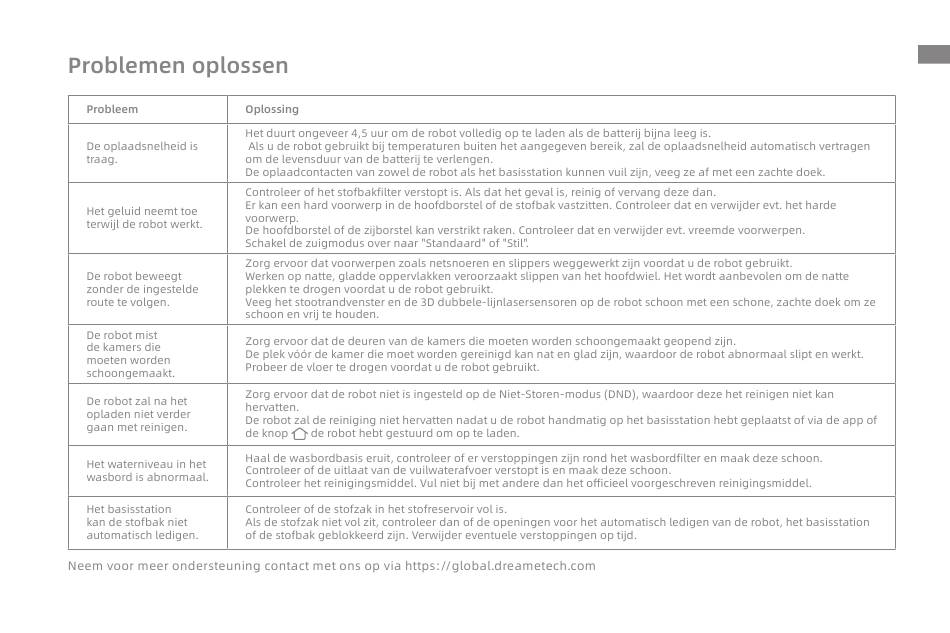 Problemen oplossen

| Probleem | Oplossing |
|---|---|
| De oplaadsnelheid is traag. | Het duurt ongeveer 4,5 uur om de robot volledig op te laden als de batterij bijna leeg is. Als u de robot gebruikt bij temperaturen buiten het aangegeven bereik, zal de oplaadsnelheid automatisch vertragen om de levensduur van de batterij te verlengen. De oplaadcontacten van zowel de robot als het basisstation kunnen vuil zijn, veeg ze af met een zachte doek. |
| Het geluid neemt toe terwijl de robot werkt. | Controleer of het stofbakfilter verstopt is. Als dat het geval is, reinig of vervang deze dan. Er kan een hard voorwerp in de hoofdborstel of de stofbak vastzitten. Controleer dat en verwijder evt. het harde voorwerp. De hoofdborstel of de zijborstel kan verstrikt raken. Controleer dat en verwijder evt. vreemde voorwerpen. Schakel de zuigmodus over naar "Standaard" of "Stil". |
| De robot beweegt zonder de ingestelde route te volgen. | Zorg ervoor dat voorwerpen zoals netsnoeren en slippers weggewerkt zijn voordat u de robot gebruikt. Werken op natte, gladde oppervlakken veroorzaakt slippen van het hoofdwiel. Het wordt aanbevolen om de natte plekken te drogen voordat u de robot gebruikt. Veeg het stootrandvenster en de 3D dubbele-lijnlasersensoren op de robot schoon met een schone, zachte doek om ze schoon en vrij te houden. |
| De robot mist de kamers die moeten worden schoongemaakt. | Zorg ervoor dat de deuren van de kamers die moeten worden schoongemaakt geopend zijn. De plek vóór de kamer die moet worden gereinigd kan nat en glad zijn, waardoor de robot abnormaal slipt en werkt. Probeer de vloer te drogen voordat u de robot gebruikt. |
| De robot zal na het opladen niet verder gaan met reinigen. | Zorg ervoor dat de robot niet is ingesteld op de Niet-Storen-modus (DND), waardoor deze het reinigen niet kan hervatten. De robot zal de reiniging niet hervatten nadat u de robot handmatig op het basisstation hebt geplaatst of via de app of de knop de robot hebt gestuurd om op te laden. |
| Het waterniveau in het wasbord is abnormaal. | Haal de wasbordbasis eruit, controleer of er verstoppingen zijn rond het wasbordfilter en maak deze schoon. Controleer of de uitlaat van de vuilwaterafvoer verstopt is en maak deze schoon. Controleer het reinigingsmiddel. Vul niet bij met andere dan het officieel voorgeschreven reinigingsmiddel. |
| Het basisstation kan de stofbak niet automatisch ledigen. | Controleer of de stofzak in het stofreservoir vol is. Als de stofzak niet vol zit, controleer dan of de openingen voor het automatisch ledigen van de robot, het basisstation of de stofbak geblokkeerd zijn. Verwijder eventuele verstoppingen op tijd. |

Neem voor meer ondersteuning contact met ons op via https://global.dreametech.com